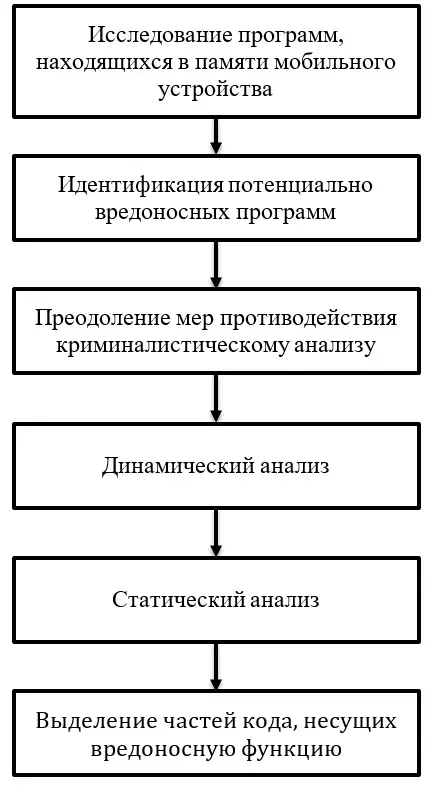 Исследование программ, находящихся в памяти мобильного устройства

Идентификация потенциально вредоносных программ

Преодоление мер противодействия криминалистическому анализу

Динамический анализ

Статический анализ

Выделение частей кода, несущих вредоносную функцию